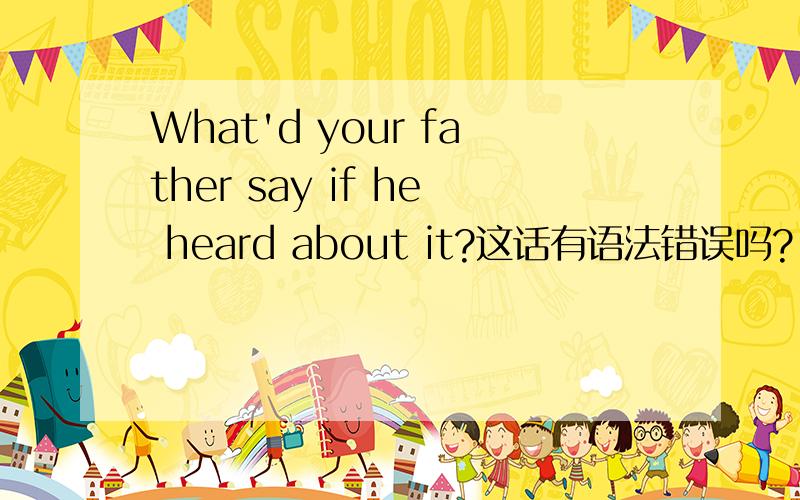 SCHOOL

What'd your father say if he heard about it?这话有语法错误吗?